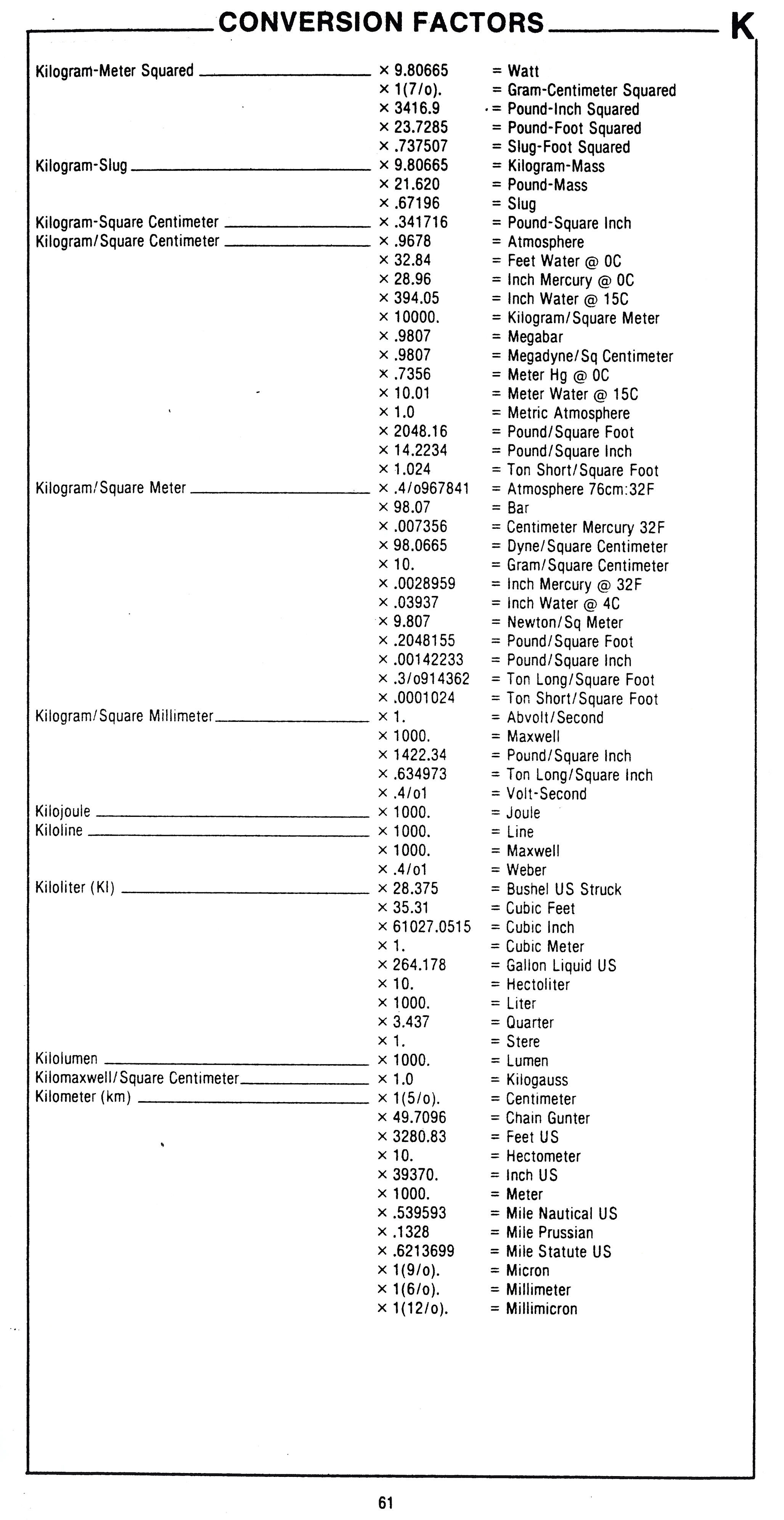 CONVERSION FACTORS K

| | | |
|---|---|---|
| Kilogram-Meter Squared | × 9.80665 | = Watt |
| | × 1(7/o). | = Gram-Centimeter Squared |
| | × 3416.9 | = Pound-Inch Squared |
| | × 23.7285 | = Pound-Foot Squared |
| | × .737507 | = Slug-Foot Squared |
| Kilogram-Slug | × 9.80665 | = Kilogram-Mass |
| | × 21.620 | = Pound-Mass |
| | × .67196 | = Slug |
| Kilogram-Square Centimeter | × .341716 | = Pound-Square Inch |
| Kilogram/Square Centimeter | × .9678 | = Atmosphere |
| | × 32.84 | = Feet Water @ 0C |
| | × 28.96 | = Inch Mercury @ 0C |
| | × 394.05 | = Inch Water @ 15C |
| | × 10000. | = Kilogram/Square Meter |
| | × .9807 | = Megabar |
| | × .9807 | = Megadyne/Sq Centimeter |
| | × .7356 | = Meter Hg @ 0C |
| | × 10.01 | = Meter Water @ 15C |
| | × 1.0 | = Metric Atmosphere |
| | × 2048.16 | = Pound/Square Foot |
| | × 14.2234 | = Pound/Square Inch |
| | × 1.024 | = Ton Short/Square Foot |
| Kilogram/Square Meter | × .4/o967841 | = Atmosphere 76cm:32F |
| | × 98.07 | = Bar |
| | × .007356 | = Centimeter Mercury 32F |
| | × 98.0665 | = Dyne/Square Centimeter |
| | × 10. | = Gram/Square Centimeter |
| | × .0028959 | = Inch Mercury @ 32F |
| | × .03937 | = Inch Water @ 4C |
| | × 9.807 | = Newton/Sq Meter |
| | × .2048155 | = Pound/Square Foot |
| | × .00142233 | = Pound/Square Inch |
| | × .3/o914362 | = Ton Long/Square Foot |
| | × .0001024 | = Ton Short/Square Foot |
| Kilogram/Square Millimeter | × 1. | = Abvolt/Second |
| | × 1000. | = Maxwell |
| | × 1422.34 | = Pound/Square Inch |
| | × .634973 | = Ton Long/Square Inch |
| | × .4/o1 | = Volt-Second |
| Kilojoule | × 1000. | = Joule |
| Kiloline | × 1000. | = Line |
| | × 1000. | = Maxwell |
| | × .4/o1 | = Weber |
| Kiloliter (Kl) | × 28.375 | = Bushel US Struck |
| | × 35.31 | = Cubic Feet |
| | × 61027.0515 | = Cubic Inch |
| | × 1. | = Cubic Meter |
| | × 264.178 | = Gallon Liquid US |
| | × 10. | = Hectoliter |
| | × 1000. | = Liter |
| | × 3.437 | = Quarter |
| | × 1. | = Stere |
| Kilolumen | × 1000. | = Lumen |
| Kilomaxwell/Square Centimeter | × 1.0 | = Kilogauss |
| Kilometer (km) | × 1(5/o). | = Centimeter |
| | × 49.7096 | = Chain Gunter |
| | × 3280.83 | = Feet US |
| | × 10. | = Hectometer |
| | × 39370. | = Inch US |
| | × 1000. | = Meter |
| | × .539593 | = Mile Nautical US |
| | × .1328 | = Mile Prussian |
| | × .6213699 | = Mile Statute US |
| | × 1(9/o). | = Micron |
| | × 1(6/o). | = Millimeter |
| | × 1(12/o). | = Millimicron |

61